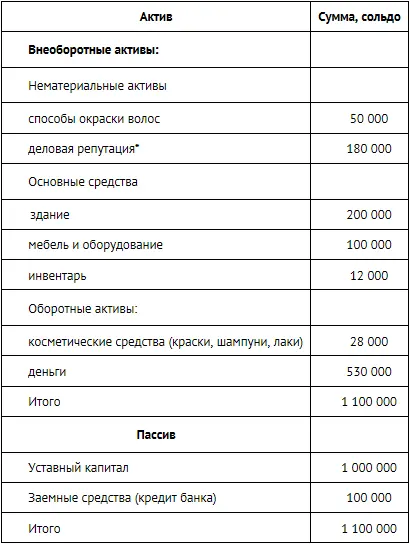 | Актив | Сумма, сольдо |
|---|---|
| **Внеоборотные активы:** | |
| Нематериальные активы | |
| способы окраски волос | 50 000 |
| деловая репутация* | 180 000 |
| Основные средства | |
| здание | 200 000 |
| мебель и оборудование | 100 000 |
| инвентарь | 12 000 |
| Оборотные активы: | |
| косметические средства (краски, шампуни, лаки) | 28 000 |
| деньги | 530 000 |
| Итого | 1 100 000 |
| **Пассив** | |
| Уставный капитал | 1 000 000 |
| Заемные средства (кредит банка) | 100 000 |
| Итого | 1 100 000 |